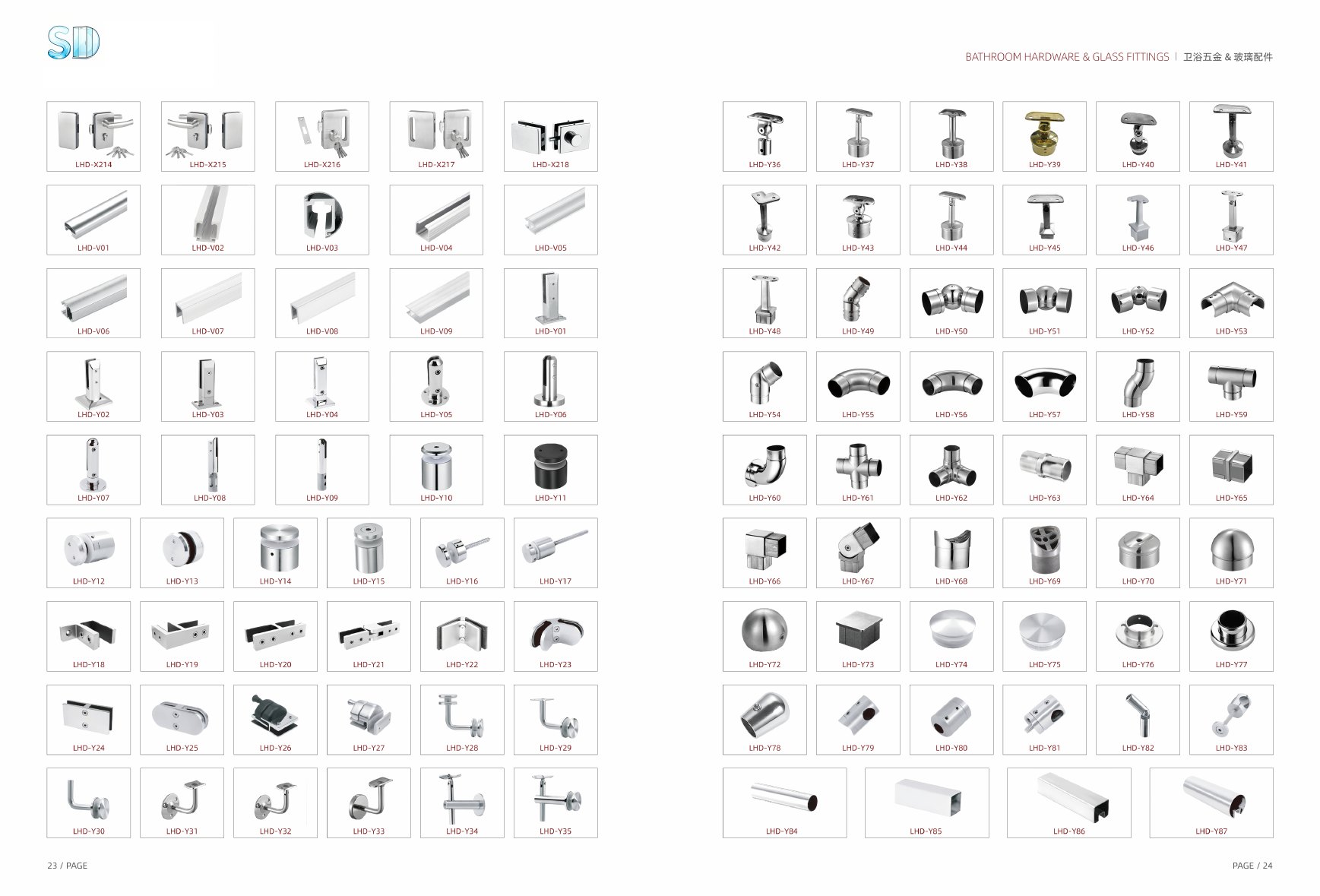 SD

BATHROOM HARDWARE & GLASS FITTINGS | 卫浴五金 & 玻璃配件

LHD-X214
LHD-X215
LHD-X216
LHD-X217
LHD-X218

LHD-V01
LHD-V02
LHD-V03
LHD-V04
LHD-V05

LHD-V06
LHD-V07
LHD-V08
LHD-V09
LHD-Y01

LHD-Y02
LHD-Y03
LHD-Y04
LHD-Y05
LHD-Y06

LHD-Y07
LHD-Y08
LHD-Y09
LHD-Y10
LHD-Y11

LHD-Y12
LHD-Y13
LHD-Y14
LHD-Y15
LHD-Y16
LHD-Y17

LHD-Y18
LHD-Y19
LHD-Y20
LHD-Y21
LHD-Y22
LHD-Y23

LHD-Y24
LHD-Y25
LHD-Y26
LHD-Y27
LHD-Y28
LHD-Y29

LHD-Y30
LHD-Y31
LHD-Y32
LHD-Y33
LHD-Y34
LHD-Y35

23 / PAGE

LHD-Y36
LHD-Y37
LHD-Y38
LHD-Y39
LHD-Y40
LHD-Y41

LHD-Y42
LHD-Y43
LHD-Y44
LHD-Y45
LHD-Y46
LHD-Y47

LHD-Y48
LHD-Y49
LHD-Y50
LHD-Y51
LHD-Y52
LHD-Y53

LHD-Y54
LHD-Y55
LHD-Y56
LHD-Y57
LHD-Y58
LHD-Y59

LHD-Y60
LHD-Y61
LHD-Y62
LHD-Y63
LHD-Y64
LHD-Y65

LHD-Y66
LHD-Y67
LHD-Y68
LHD-Y69
LHD-Y70
LHD-Y71

LHD-Y72
LHD-Y73
LHD-Y74
LHD-Y75
LHD-Y76
LHD-Y77

LHD-Y78
LHD-Y79
LHD-Y80
LHD-Y81
LHD-Y82
LHD-Y83

LHD-Y84
LHD-Y85
LHD-Y86
LHD-Y87

PAGE / 24